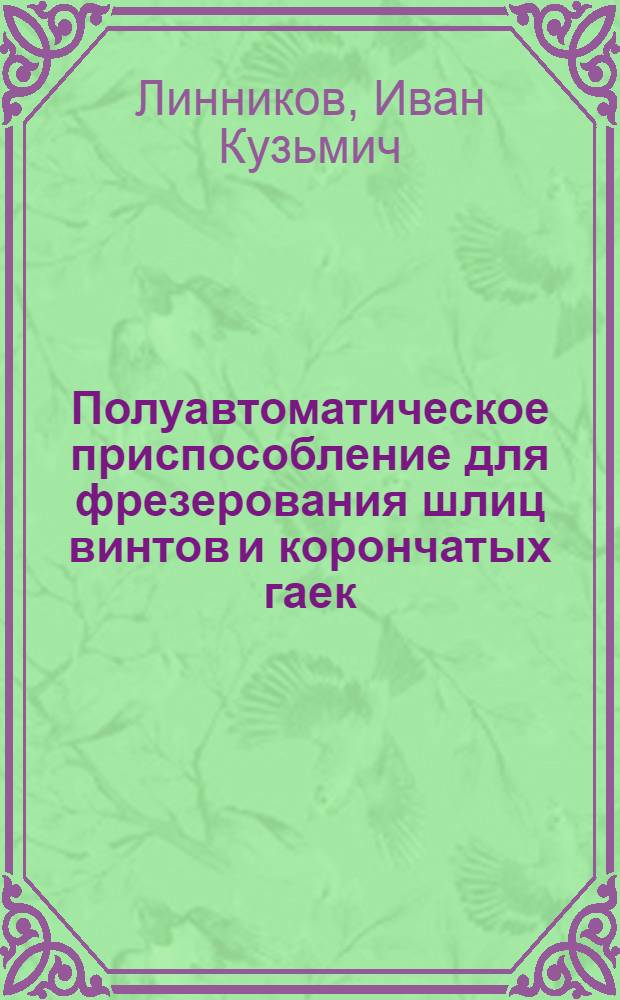 Линников, Иван Кузьмич

Полуавтоматическое приспособление для фрезерования шлиц винтов и корончатых гаек